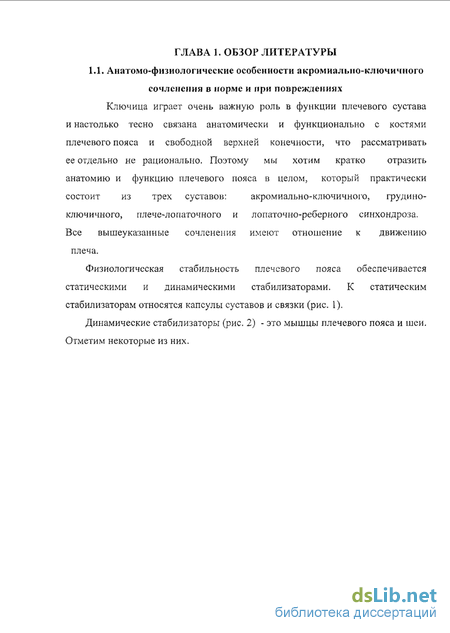 ГЛАВА 1. ОБЗОР ЛИТЕРАТУРЫ

1.1. Анатомо-физиологические особенности акромиально-ключичного сочленения в норме и при повреждениях

Ключица играет очень важную роль в функции плечевого сустава и настолько тесно связана анатомически и функционально с костями плечевого пояса и свободной верхней конечности, что рассматривать ее отдельно не рационально. Поэтому мы хотим кратко отразить анатомию и функцию плечевого пояса в целом, который практически состоит из трех суставов: акромиально-ключичного, грудино-ключичного, плече-лопаточного и лопаточно-реберного синхондроза. Все вышеуказанные сочленения имеют отношение к движению плеча.

Физиологическая стабильность плечевого пояса обеспечивается статическими и динамическими стабилизаторами. К статическим стабилизаторам относятся капсулы суставов и связки (рис. 1).

Динамические стабилизаторы (рис. 2) - это мышцы плечевого пояса и шеи. Отметим некоторые из них.

dsLib.net
библиотека диссертаций